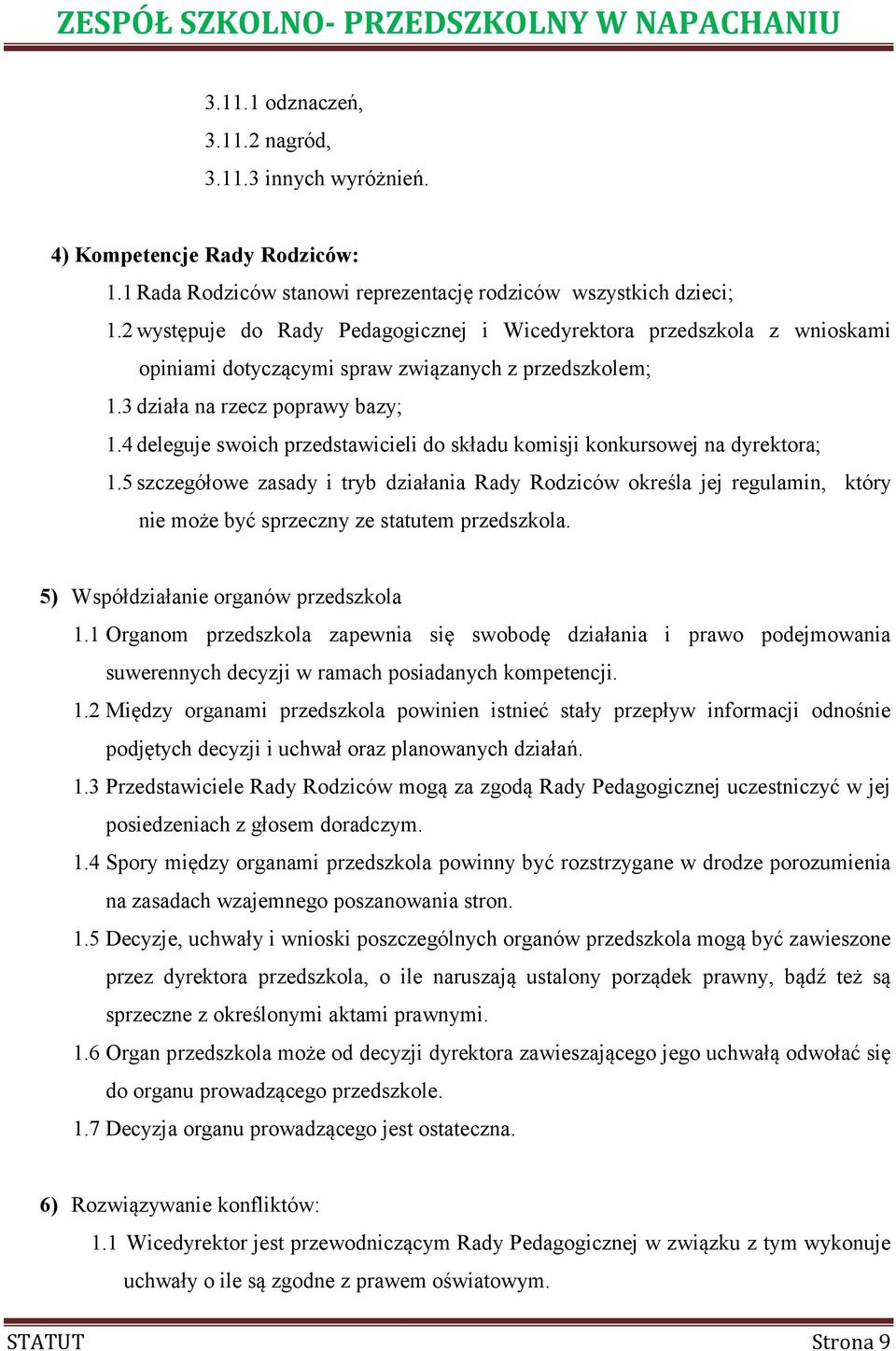 ZESPÓŁ SZKOLNO- PRZEDSZKOLNY W NAPACHANIU

3.11.1 odznaczeń,
3.11.2 nagród,
3.11.3 innych wyróżnień.

4) Kompetencje Rady Rodziców:
1.1 Rada Rodziców stanowi reprezentację rodziców wszystkich dzieci;
1.2 występuje do Rady Pedagogicznej i Wicedyrektora przedszkola z wnioskami opiniami dotyczącymi spraw związanych z przedszkolem;
1.3 działa na rzecz poprawy bazy;
1.4 deleguje swoich przedstawicieli do składu komisji konkursowej na dyrektora;
1.5 szczegółowe zasady i tryb działania Rady Rodziców określa jej regulamin, który nie może być sprzeczny ze statutem przedszkola.

5) Współdziałanie organów przedszkola
1.1 Organom przedszkola zapewnia się swobodę działania i prawo podejmowania suwerennych decyzji w ramach posiadanych kompetencji.
1.2 Między organami przedszkola powinien istnieć stały przepływ informacji odnośnie podjętych decyzji i uchwał oraz planowanych działań.
1.3 Przedstawiciele Rady Rodziców mogą za zgodą Rady Pedagogicznej uczestniczyć w jej posiedzeniach z głosem doradczym.
1.4 Spory między organami przedszkola powinny być rozstrzygane w drodze porozumienia na zasadach wzajemnego poszanowania stron.
1.5 Decyzje, uchwały i wnioski poszczególnych organów przedszkola mogą być zawieszone przez dyrektora przedszkola, o ile naruszają ustalony porządek prawny, bądź też są sprzeczne z określonymi aktami prawnymi.
1.6 Organ przedszkola może od decyzji dyrektora zawieszającego jego uchwałą odwołać się do organu prowadzącego przedszkole.
1.7 Decyzja organu prowadzącego jest ostateczna.

6) Rozwiązywanie konfliktów:
1.1 Wicedyrektor jest przewodniczącym Rady Pedagogicznej w związku z tym wykonuje uchwały o ile są zgodne z prawem oświatowym.

STATUT Strona 9